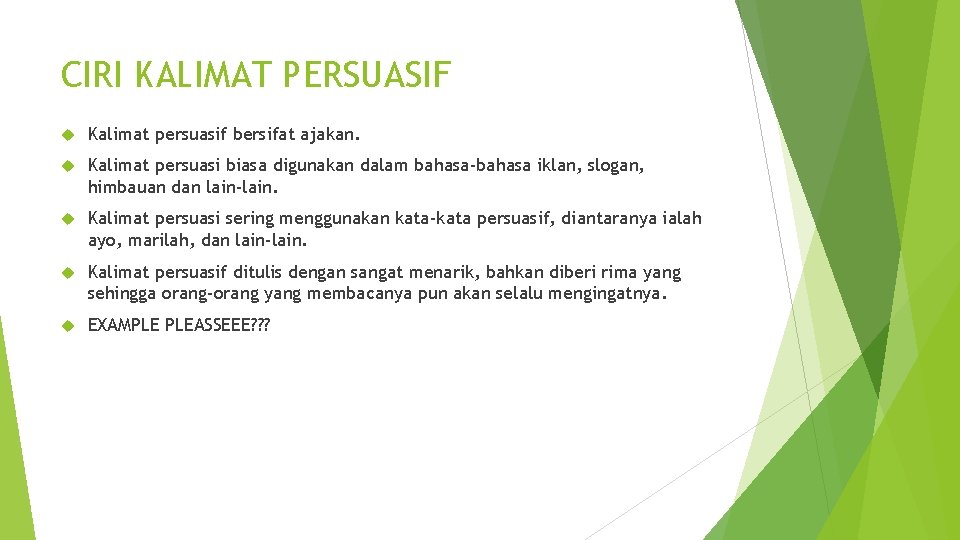 CIRI KALIMAT PERSUASIF

Kalimat persuasif bersifat ajakan.

Kalimat persuasi biasa digunakan dalam bahasa-bahasa iklan, slogan, himbauan dan lain-lain.

Kalimat persuasi sering menggunakan kata-kata persuasif, diantaranya ialah ayo, marilah, dan lain-lain.

Kalimat persuasif ditulis dengan sangat menarik, bahkan diberi rima yang sehingga orang-orang yang membacanya pun akan selalu mengingatnya.

EXAMPLE PLEASSEEE???